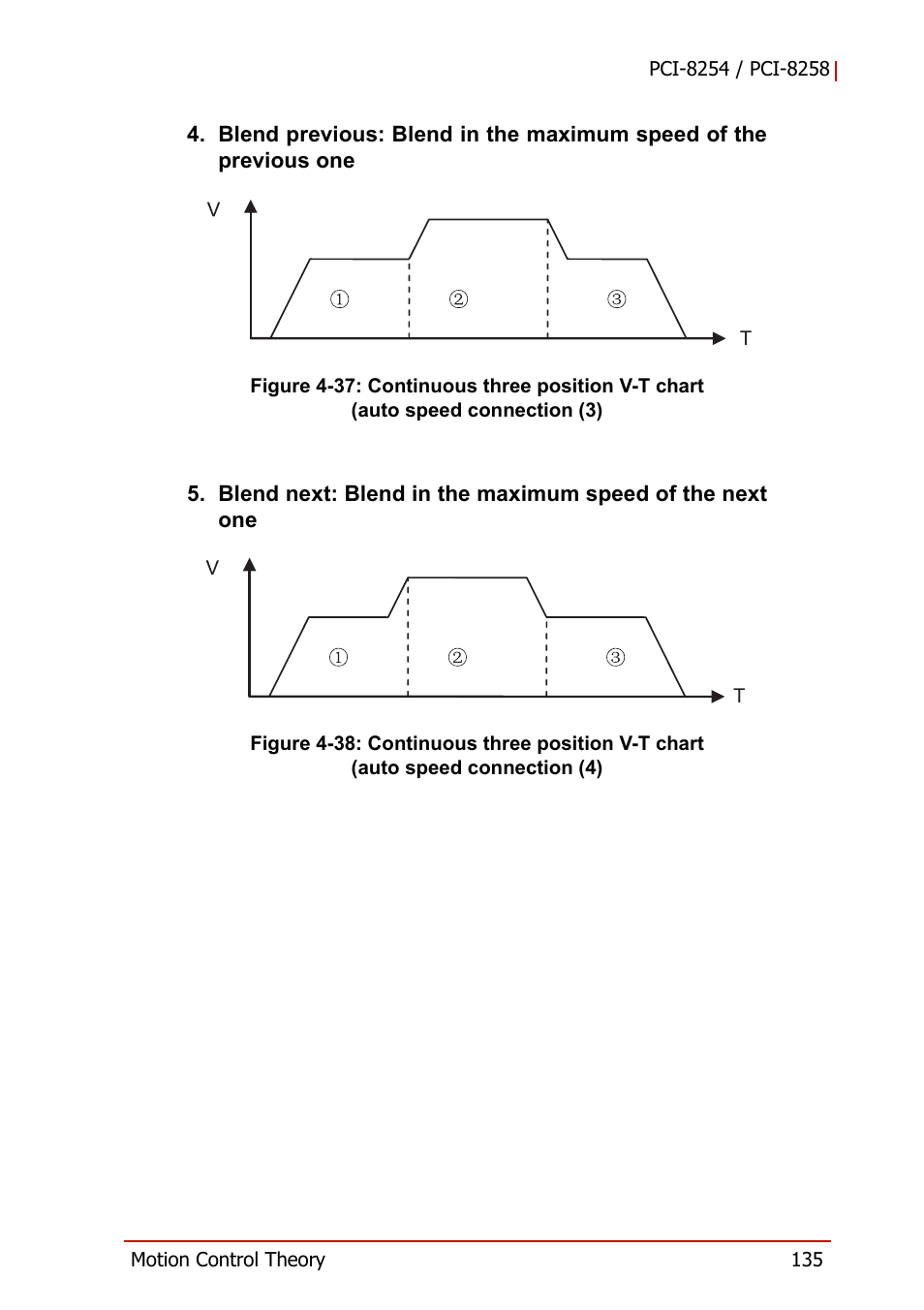 PCI-8254 / PCI-8258

4. Blend previous: Blend in the maximum speed of the previous one

V

①

②

③

T

Figure 4-37: Continuous three position V-T chart (auto speed connection (3)

5. Blend next: Blend in the maximum speed of the next one

V

①

②

③

T

Figure 4-38: Continuous three position V-T chart (auto speed connection (4)

Motion Control Theory

135